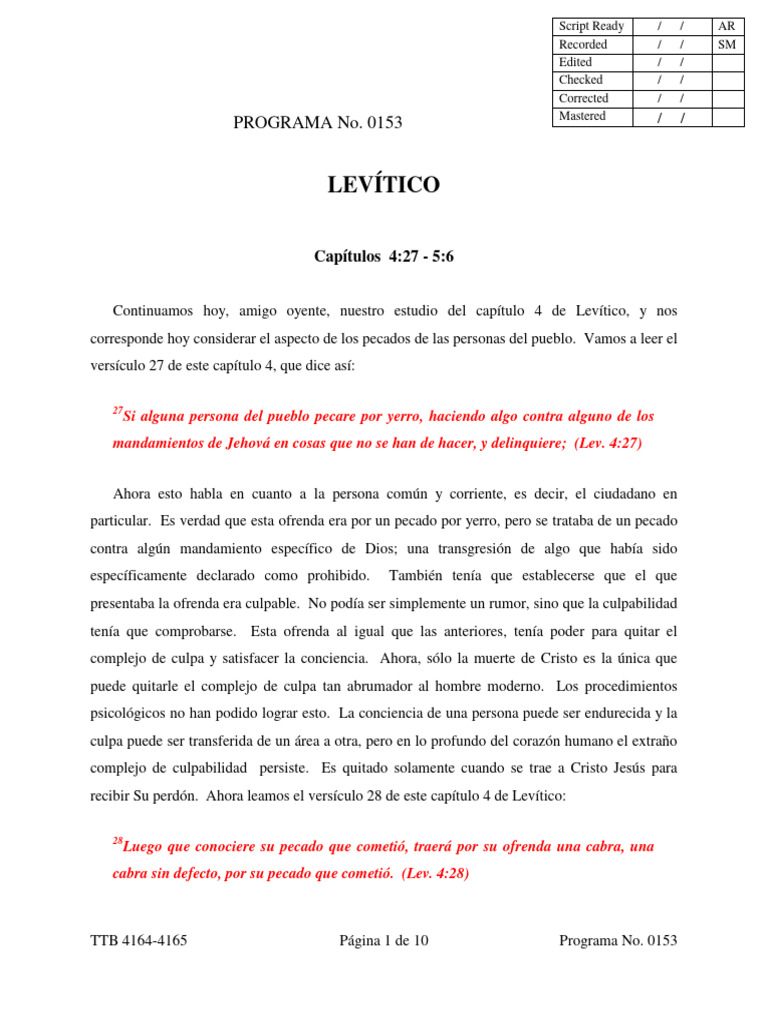 | Script Ready | / / | AR |
|---|---|---|
| Recorded | / / | SM |
| Edited | / / | |
| Checked | / / | |
| Corrected | / / | |
| Mastered | / / | |

PROGRAMA No. 0153

LEVÍTICO

Capítulos 4:27 - 5:6

Continuamos hoy, amigo oyente, nuestro estudio del capítulo 4 de Levítico, y nos corresponde hoy considerar el aspecto de los pecados de las personas del pueblo. Vamos a leer el versículo 27 de este capítulo 4, que dice así:

$^{27}$Si alguna persona del pueblo pecare por yerro, haciendo algo contra alguno de los mandamientos de Jehová en cosas que no se han de hacer, y delinquiere; (Lev. 4:27)

Ahora esto habla en cuanto a la persona común y corriente, es decir, el ciudadano en particular. Es verdad que esta ofrenda era por un pecado por yerro, pero se trataba de un pecado contra algún mandamiento específico de Dios; una transgresión de algo que había sido específicamente declarado como prohibido. También tenía que establecerse que el que presentaba la ofrenda era culpable. No podía ser simplemente un rumor, sino que la culpabilidad tenía que comprobarse. Esta ofrenda al igual que las anteriores, tenía poder para quitar el complejo de culpa y satisfacer la conciencia. Ahora, sólo la muerte de Cristo es la única que puede quitarle el complejo de culpa tan abrumador al hombre moderno. Los procedimientos psicológicos no han podido lograr esto. La conciencia de una persona puede ser endurecida y la culpa puede ser transferida de un área a otra, pero en lo profundo del corazón humano el extraño complejo de culpabilidad persiste. Es quitado solamente cuando se trae a Cristo Jesús para recibir Su perdón. Ahora leamos el versículo 28 de este capítulo 4 de Levítico:

$^{28}$Luego que conociere su pecado que cometió, traerá por su ofrenda una cabra, una cabra sin defecto, por su pecado que cometió. (Lev. 4:28)

TTB 4164-4165 Página 1 de 10 Programa No. 0153